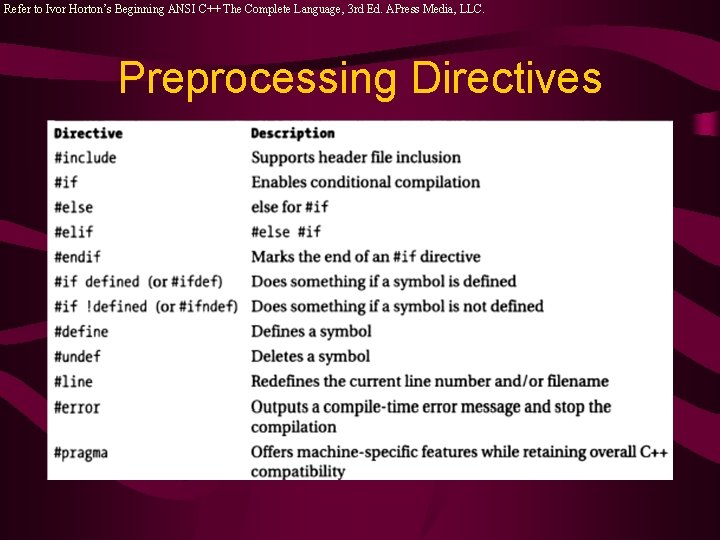 Refer to Ivor Horton's Beginning ANSI C++ The Complete Language, 3rd Ed. APress Media, LLC.

Preprocessing Directives

| Directive | Description |
|---|---|
| #include | Supports header file inclusion |
| #if | Enables conditional compilation |
| #else | else for #if |
| #elif | #else #if |
| #endif | Marks the end of an #if directive |
| #if defined (or #ifdef) | Does something if a symbol is defined |
| #if !defined (or #ifndef) | Does something if a symbol is not defined |
| #define | Defines a symbol |
| #undef | Deletes a symbol |
| #line | Redefines the current line number and/or filename |
| #error | Outputs a compile-time error message and stop the compilation |
| #pragma | Offers machine-specific features while retaining overall C++ compatibility |